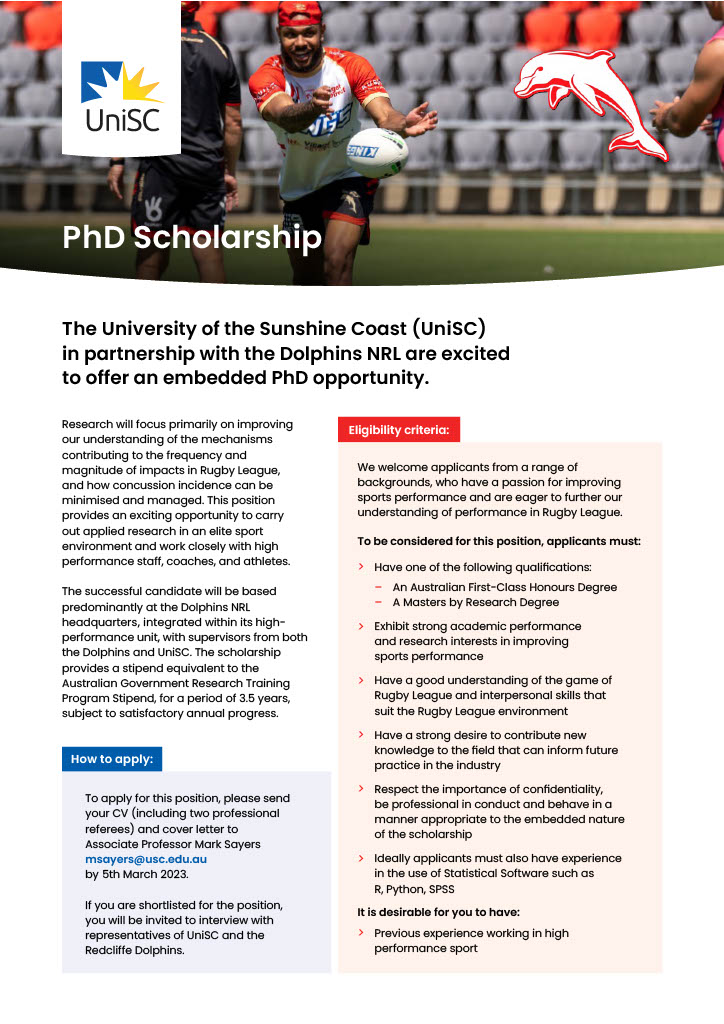 UniSC

PhD Scholarship

The University of the Sunshine Coast (UniSC) in partnership with the Dolphins NRL are excited to offer an embedded PhD opportunity.

Research will focus primarily on improving our understanding of the mechanisms contributing to the frequency and magnitude of impacts in Rugby League, and how concussion incidence can be minimised and managed. This position provides an exciting opportunity to carry out applied research in an elite sport environment and work closely with high performance staff, coaches, and athletes.

The successful candidate will be based predominantly at the Dolphins NRL headquarters, integrated within its high-performance unit, with supervisors from both the Dolphins and UniSC. The scholarship provides a stipend equivalent to the Australian Government Research Training Program Stipend, for a period of 3.5 years, subject to satisfactory annual progress.

How to apply:

To apply for this position, please send your CV (including two professional referees) and cover letter to Associate Professor Mark Sayers msayers@usc.edu.au by 5th March 2023.

If you are shortlisted for the position, you will be invited to interview with representatives of UniSC and the Redcliffe Dolphins.

Eligibility criteria:

We welcome applicants from a range of backgrounds, who have a passion for improving sports performance and are eager to further our understanding of performance in Rugby League.

To be considered for this position, applicants must:

› Have one of the following qualifications:
– An Australian First-Class Honours Degree
– A Masters by Research Degree

› Exhibit strong academic performance and research interests in improving sports performance

› Have a good understanding of the game of Rugby League and interpersonal skills that suit the Rugby League environment

› Have a strong desire to contribute new knowledge to the field that can inform future practice in the industry

› Respect the importance of confidentiality, be professional in conduct and behave in a manner appropriate to the embedded nature of the scholarship

› Ideally applicants must also have experience in the use of Statistical Software such as R, Python, SPSS

It is desirable for you to have:

› Previous experience working in high performance sport